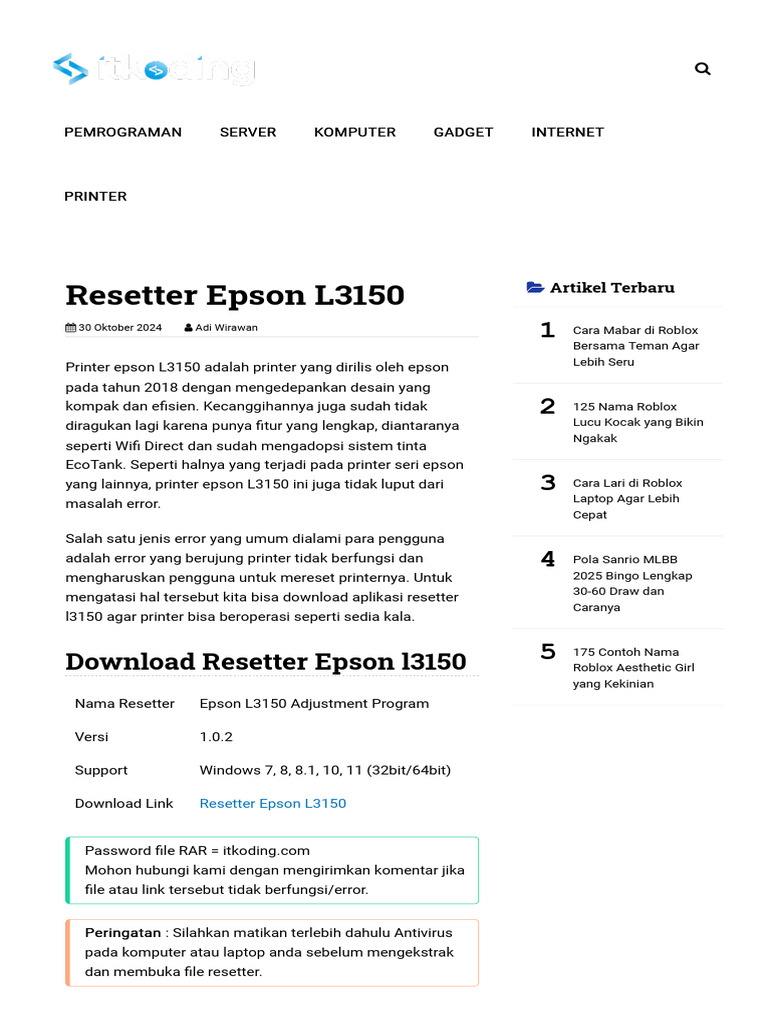 itkoding

PEMROGRAMAN SERVER KOMPUTER GADGET INTERNET

PRINTER

Resetter Epson L3150

30 Oktober 2024 Adi Wirawan

Printer epson L3150 adalah printer yang dirilis oleh epson pada tahun 2018 dengan mengedepankan desain yang kompak dan efisien. Kecanggihannya juga sudah tidak diragukan lagi karena punya fitur yang lengkap, diantaranya seperti Wifi Direct dan sudah mengadopsi sistem tinta EcoTank. Seperti halnya yang terjadi pada printer seri epson yang lainnya, printer epson L3150 ini juga tidak luput dari masalah error.

Salah satu jenis error yang umum dialami para pengguna adalah error yang berujung printer tidak berfungsi dan mengharuskan pengguna untuk mereset printernya. Untuk mengatasi hal tersebut kita bisa download aplikasi resetter l3150 agar printer bisa beroperasi seperti sedia kala.

Download Resetter Epson l3150

| Nama Resetter | Epson L3150 Adjustment Program |
|---|---|
| Versi | 1.0.2 |
| Support | Windows 7, 8, 8.1, 10, 11 (32bit/64bit) |
| Download Link | Resetter Epson L3150 |

Password file RAR = itkoding.com
Mohon hubungi kami dengan mengirimkan komentar jika file atau link tersebut tidak berfungsi/error.

Peringatan : Silahkan matikan terlebih dahulu Antivirus pada komputer atau laptop anda sebelum mengekstrak dan membuka file resetter.

Artikel Terbaru

1 Cara Mabar di Roblox Bersama Teman Agar Lebih Seru

2 125 Nama Roblox Lucu Kocak yang Bikin Ngakak

3 Cara Lari di Roblox Laptop Agar Lebih Cepat

4 Pola Sanrio MLBB 2025 Bingo Lengkap 30-60 Draw dan Caranya

5 175 Contoh Nama Roblox Aesthetic Girl yang Kekinian